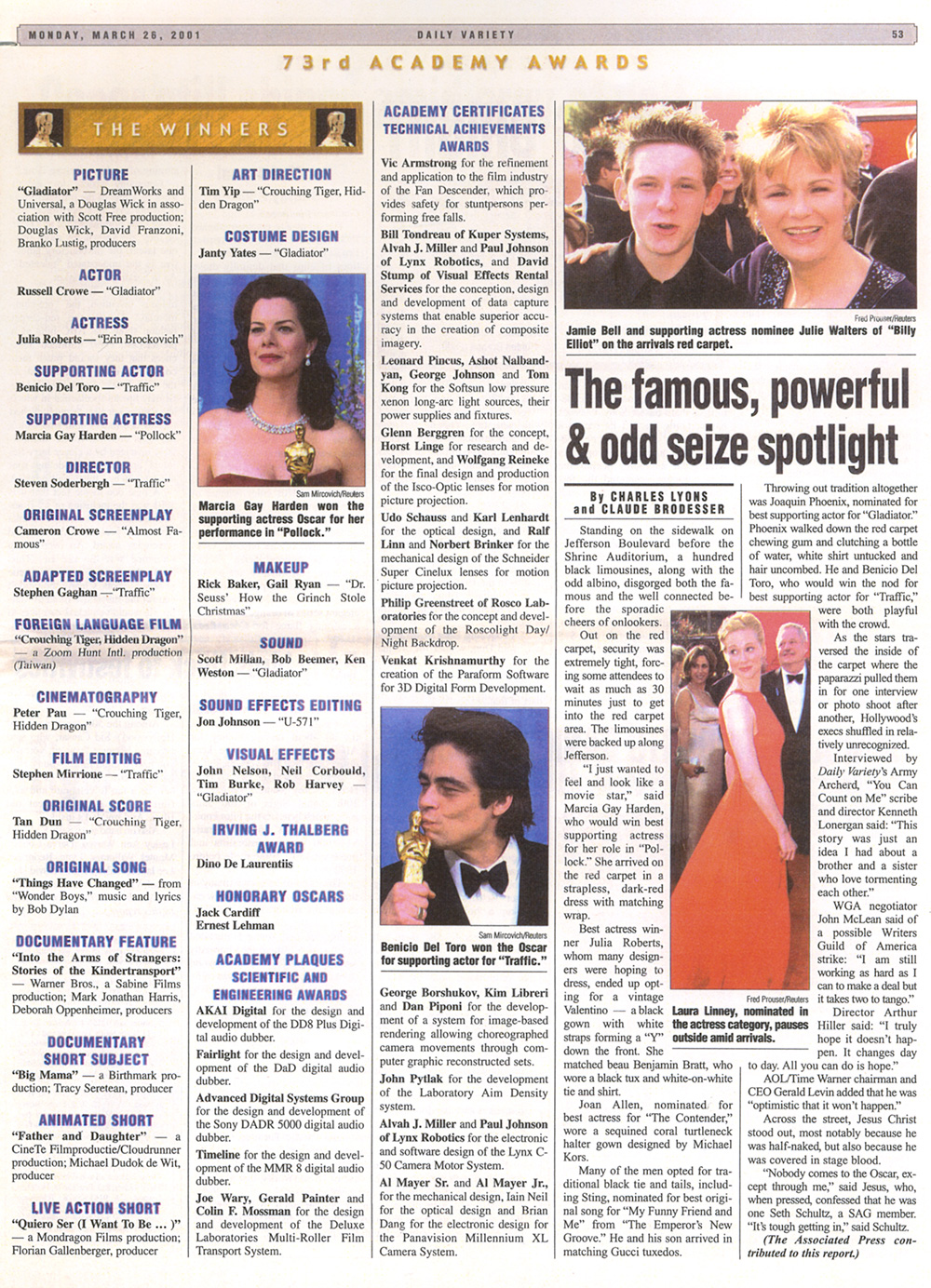 MONDAY, MARCH 26, 2001 DAILY VARIETY 53

73rd ACADEMY AWARDS

THE WINNERS

PICTURE
"Gladiator" — DreamWorks and Universal, a Douglas Wick in association with Scott Free production; Douglas Wick, David Franzoni, Branko Lustig, producers

ACTOR
Russell Crowe — "Gladiator"

ACTRESS
Julia Roberts — "Erin Brockovich"

SUPPORTING ACTOR
Benicio Del Toro — "Traffic"

SUPPORTING ACTRESS
Marcia Gay Harden — "Pollock"

DIRECTOR
Steven Soderbergh — "Traffic"

ORIGINAL SCREENPLAY
Cameron Crowe — "Almost Famous"

ADAPTED SCREENPLAY
Stephen Gaghan —"Traffic"

FOREIGN LANGUAGE FILM
"Crouching Tiger, Hidden Dragon" — a Zoom Hunt Intl. production (Taiwan)

CINEMATOGRAPHY
Peter Pau — "Crouching Tiger, Hidden Dragon"

FILM EDITING
Stephen Mirrione — "Traffic"

ORIGINAL SCORE
Tan Dun — "Crouching Tiger, Hidden Dragon"

ORIGINAL SONG
"Things Have Changed" — from "Wonder Boys," music and lyrics by Bob Dylan

DOCUMENTARY FEATURE
"Into the Arms of Strangers: Stories of the Kindertransport" — Warner Bros., a Sabine Films production; Mark Jonathan Harris, Deborah Oppenheimer, producers

DOCUMENTARY SHORT SUBJECT
"Big Mama" — a Birthmark production; Tracy Seretean, producer

ANIMATED SHORT
"Father and Daughter" — a CineTe Filmproductie/Cloudrunner production; Michael Dudok de Wit, producer

LIVE ACTION SHORT
"Quiero Ser (I Want To Be ... )" — a Mondragon Films production; Florian Gallenberger, producer

ART DIRECTION
Tim Yip — "Crouching Tiger, Hidden Dragon"

COSTUME DESIGN
Janty Yates — "Gladiator"

Sam Mircovich/Reuters
Marcia Gay Harden won the supporting actress Oscar for her performance in "Pollock."

MAKEUP
Rick Baker, Gail Ryan — "Dr. Seuss' How the Grinch Stole Christmas"

SOUND
Scott Millan, Bob Beemer, Ken Weston — "Gladiator"

SOUND EFFECTS EDITING
Jon Johnson — "U-571"

VISUAL EFFECTS
John Nelson, Neil Corbould, Tim Burke, Rob Harvey — "Gladiator"

IRVING J. THALBERG AWARD
Dino De Laurentiis

HONORARY OSCARS
Jack Cardiff
Ernest Lehman

ACADEMY PLAQUES SCIENTIFIC AND ENGINEERING AWARDS
AKAI Digital for the design and development of the DD8 Plus Digital audio dubber.
Fairlight for the design and development of the DaD digital audio dubber.
Advanced Digital Systems Group for the design and development of the Sony DADR 5000 digital audio dubber.
Timeline for the design and development of the MMR 8 digital audio dubber.
Joe Wary, Gerald Painter and Colin F. Mossman for the design and development of the Deluxe Laboratories Multi-Roller Film Transport System.

ACADEMY CERTIFICATES TECHNICAL ACHIEVEMENTS AWARDS
Vic Armstrong for the refinement and application to the film industry of the Fan Descender, which provides safety for stuntpersons performing free falls.
Bill Tondreau of Kuper Systems, Alvah J. Miller and Paul Johnson of Lynx Robotics, and David Stump of Visual Effects Rental Services for the conception, design and development of data capture systems that enable superior accuracy in the creation of composite imagery.
Leonard Pincus, Ashot Nalbandyan, George Johnson and Tom Kong for the Softsun low pressure xenon long-arc light sources, their power supplies and fixtures.
Glenn Berggren for the concept, Horst Linge for research and development, and Wolfgang Reineke for the final design and production of the Isco-Optic lenses for motion picture projection.
Udo Schauss and Karl Lenhardt for the optical design, and Ralf Linn and Norbert Brinker for the mechanical design of the Schneider Super Cinelux lenses for motion picture projection.
Philip Greenstreet of Rosco Laboratories for the concept and development of the Roscolight Day/Night Backdrop.
Venkat Krishnamurthy for the creation of the Paraform Software for 3D Digital Form Development.

Sam Mircovich/Reuters
Benicio Del Toro won the Oscar for supporting actor for "Traffic."

George Borshukov, Kim Libreri and Dan Piponi for the development of a system for image-based rendering allowing choreographed camera movements through computer graphic reconstructed sets.
John Pytlak for the development of the Laboratory Aim Density system.
Alvah J. Miller and Paul Johnson of Lynx Robotics for the electronic and software design of the Lynx C-50 Camera Motor System.
Al Mayer Sr. and Al Mayer Jr., for the mechanical design, Iain Neil for the optical design and Brian Dang for the electronic design for the Panavision Millennium XL Camera System.

Fred Prouser/Reuters
Jamie Bell and supporting actress nominee Julie Walters of "Billy Elliot" on the arrivals red carpet.

The famous, powerful & odd seize spotlight

By CHARLES LYONS and CLAUDE BRODESSER

Standing on the sidewalk on Jefferson Boulevard before the Shrine Auditorium, a hundred black limousines, along with the odd albino, disgorged both the famous and the well connected before the sporadic cheers of onlookers.

Out on the red carpet, security was extremely tight, forcing some attendees to wait as much as 30 minutes just to get into the red carpet area. The limousines were backed up along Jefferson.

"I just wanted to feel and look like a movie star," said Marcia Gay Harden, who would win best supporting actress for her role in "Pollock." She arrived on the red carpet in a strapless, dark-red dress with matching wrap.

Best actress winner Julia Roberts, whom many designers were hoping to dress, ended up opting for a vintage Valentino — a black gown with white straps forming a "Y" down the front. She matched beau Benjamin Bratt, who wore a black tux and white-on-white tie and shirt.

Joan Allen, nominated for best actress for "The Contender," wore a sequined coral turtleneck halter gown designed by Michael Kors.

Many of the men opted for traditional black tie and tails, including Sting, nominated for best original song for "My Funny Friend and Me" from "The Emperor's New Groove." He and his son arrived in matching Gucci tuxedos.

Fred Prouser/Reuters
Laura Linney, nominated in the actress category, pauses outside amid arrivals.

Throwing out tradition altogether was Joaquin Phoenix, nominated for best supporting actor for "Gladiator." Phoenix walked down the red carpet chewing gum and clutching a bottle of water, white shirt untucked and hair uncombed. He and Benicio Del Toro, who would win the nod for best supporting actor for "Traffic," were both playful with the crowd.

As the stars traversed the inside of the carpet where the paparazzi pulled them in for one interview or photo shoot after another, Hollywood's execs shuffled in relatively unrecognized.

Interviewed by Daily Variety's Army Archerd, "You Can Count on Me" scribe and director Kenneth Lonergan said: "This story was just an idea I had about a brother and a sister who love tormenting each other."

WGA negotiator John McLean said of a possible Writers Guild of America strike: "I am still working as hard as I can to make a deal but it takes two to tango."

Director Arthur Hiller said: "I truly hope it doesn't happen. It changes day to day. All you can do is hope."

AOL/Time Warner chairman and CEO Gerald Levin added that he was "optimistic that it won't happen."

Across the street, Jesus Christ stood out, most notably because he was half-naked, but also because he was covered in stage blood.

"Nobody comes to the Oscar, except through me," said Jesus, who, when pressed, confessed that he was one Seth Schultz, a SAG member. "It's tough getting in," said Schultz.

(The Associated Press contributed to this report.)